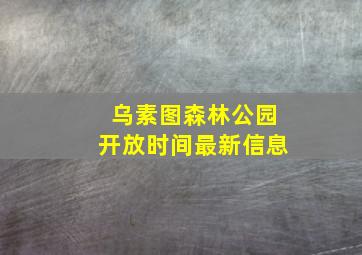 乌素图森林公园
开放时间最新信息